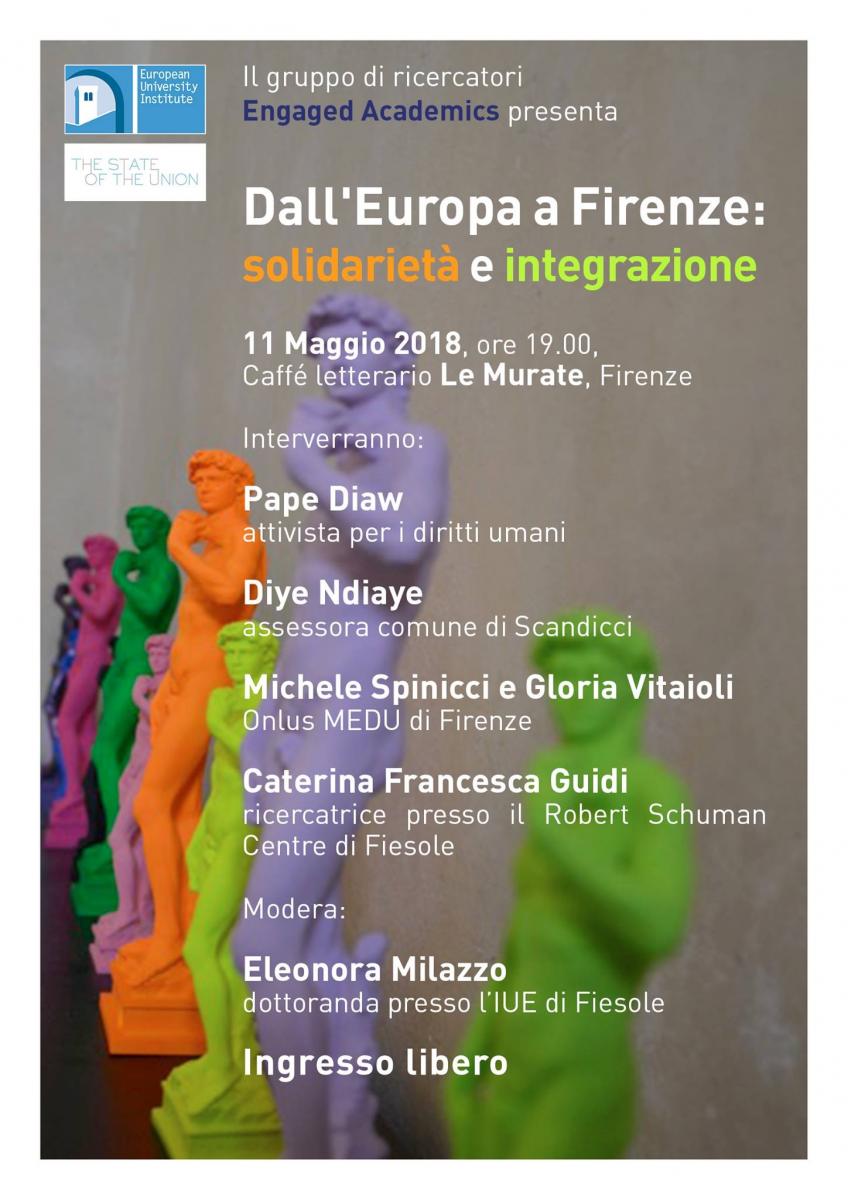 European University Institute

THE STATE OF THE UNION

Il gruppo di ricercatori
Engaged Academics presenta

Dall'Europa a Firenze:
solidarietà e integrazione

11 Maggio 2018, ore 19.00,
Caffé letterario Le Murate, Firenze

Interverranno:

Pape Diaw
attivista per i diritti umani

Diye Ndiaye
assessora comune di Scandicci

Michele Spinicci e Gloria Vitaioli
Onlus MEDU di Firenze

Caterina Francesca Guidi
ricercatrice presso il Robert Schuman Centre di Fiesole

Modera:

Eleonora Milazzo
dottoranda presso l'IUE di Fiesole

Ingresso libero